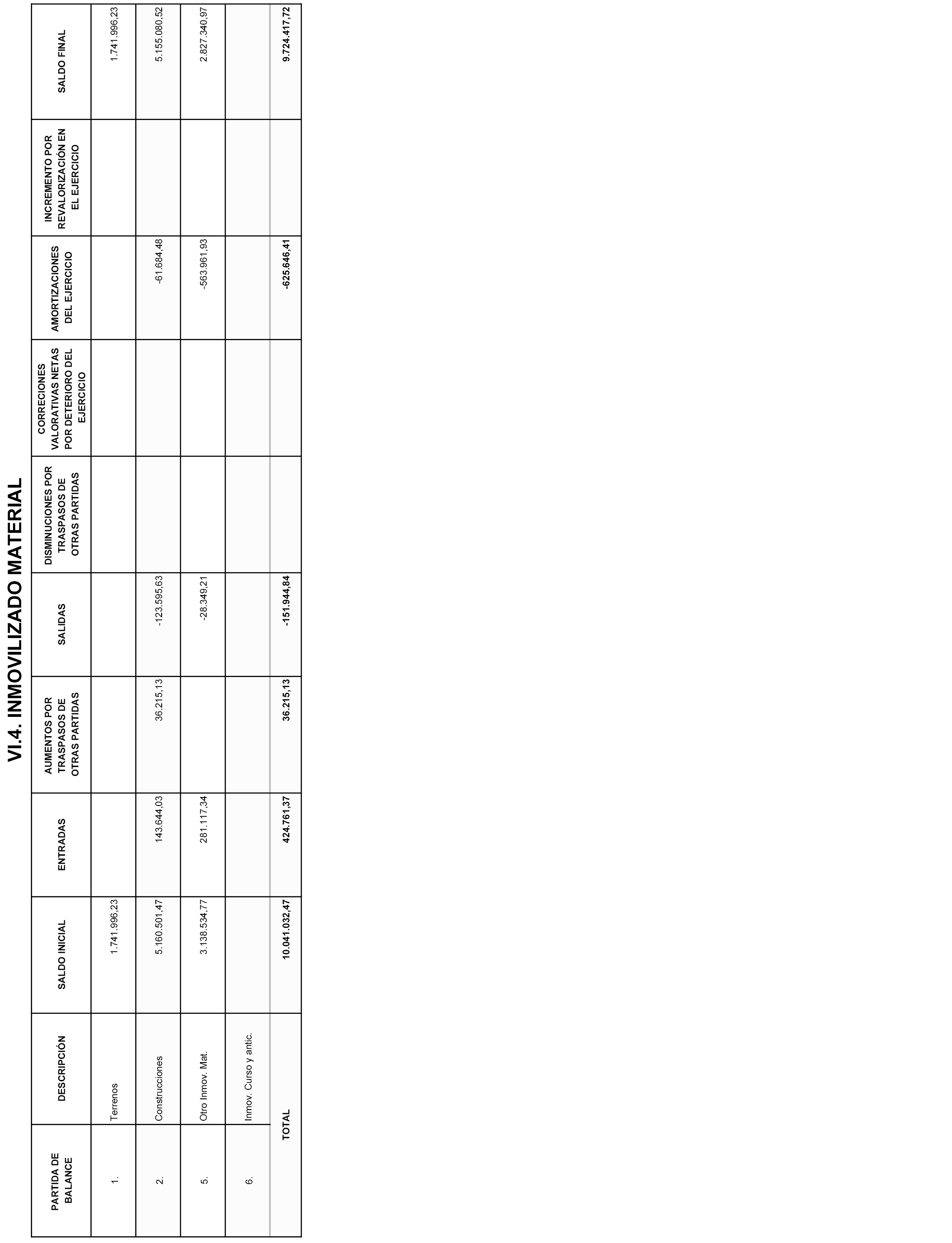 VI.4. INMOVILIZADO MATERIAL

| PARTIDA DE BALANCE | DESCRIPCIÓN | SALDO INICIAL | ENTRADAS | AUMENTOS POR TRASPASOS DE OTRAS PARTIDAS | SALIDAS | DISMINUCIONES POR TRASPASOS DE OTRAS PARTIDAS | CORRECIONES VALORATIVAS NETAS POR DETERIORO DEL EJERCICIO | AMORTIZACIONES DEL EJERCICIO | INCREMENTO POR REVALORIZACIÓN EN EL EJERCICIO | SALDO FINAL |
|---|---|---|---|---|---|---|---|---|---|---|
| 1. | Terrenos | 1.741.996,23 | | | | | | | | 1.741.996,23 |
| 2. | Construcciones | 5.160.501,47 | 143.644,03 | 36.215,13 | -123.595,63 | | | -61.684,48 | | 5.155.080,52 |
| 5. | Otro Inmov. Mat. | 3.138.534,77 | 281.117,34 | | -28.349,21 | | | -563.961,93 | | 2.827.340,97 |
| 6. | Inmov. Curso y antic. | | | | | | | | | |
| | TOTAL | 10.041.032,47 | 424.761,37 | 36.215,13 | -151.944,84 | | | -625.646,41 | | 9.724.417,72 |